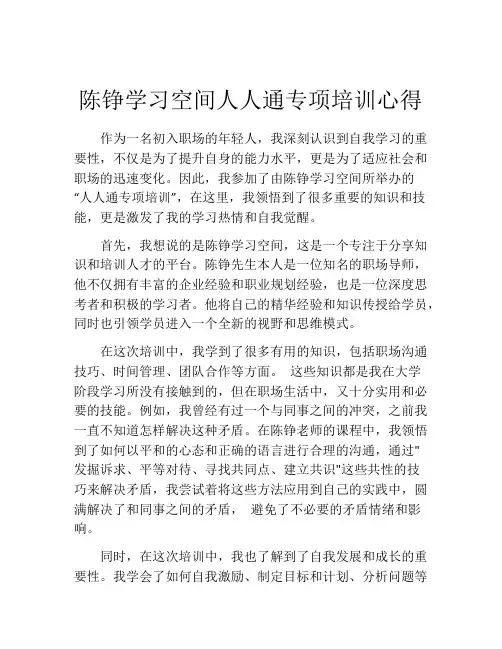 陈铮学习空间人人通专项培训心得

作为一名初入职场的年轻人，我深刻认识到自我学习的重要性，不仅是为了提升自身的能力水平，更是为了适应社会和职场的迅速变化。因此，我参加了由陈铮学习空间所举办的“人人通专项培训”，在这里，我领悟到了很多重要的知识和技能，更是激发了我的学习热情和自我觉醒。

首先，我想说的是陈铮学习空间，这是一个专注于分享知识和培训人才的平台。陈铮先生本人是一位知名的职场导师，他不仅拥有丰富的企业经验和职业规划经验，也是一位深度思考者和积极的学习者。他将自己的精华经验和知识传授给学员，同时也引领学员进入一个全新的视野和思维模式。

在这次培训中，我学到了很多有用的知识，包括职场沟通技巧、时间管理、团队合作等方面。 这些知识都是我在大学阶段学习所没有接触到的，但在职场生活中，又十分实用和必要的技能。例如，我曾经有过一个与同事之间的冲突，之前我一直不知道怎样解决这种矛盾。在陈铮老师的课程中，我领悟到了如何以平和的心态和正确的语言进行合理的沟通，通过"发掘诉求、平等对待、寻找共同点、建立共识"这些共性的技巧来解决矛盾，我尝试着将这些方法应用到自己的实践中，圆满解决了和同事之间的矛盾， 避免了不必要的矛盾情绪和影响。

同时，在这次培训中，我也了解到了自我发展和成长的重要性。我学会了如何自我激励、制定目标和计划、分析问题等